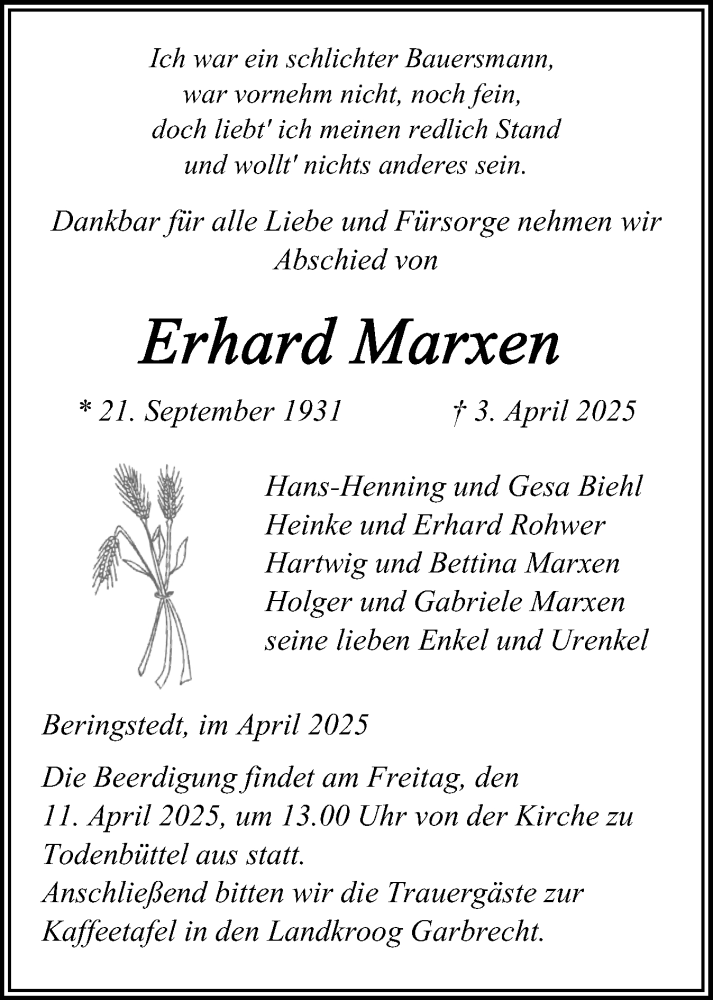 Ich war ein schlichter Bauersmann,
war vornehm nicht, noch fein,
doch liebt' ich meinen redlich Stand
und wollt' nichts anderes sein.

Dankbar für alle Liebe und Fürsorge nehmen wir Abschied von

Erhard Marxen

* 21. September 1931 † 3. April 2025

Hans-Henning und Gesa Biehl
Heinke und Erhard Rohwer
Hartwig und Bettina Marxen
Holger und Gabriele Marxen
seine lieben Enkel und Urenkel

Beringstedt, im April 2025

Die Beerdigung findet am Freitag, den 11. April 2025, um 13.00 Uhr von der Kirche zu Todenbüttel aus statt.
Anschließend bitten wir die Trauergäste zur Kaffeetafel in den Landkroog Garbrecht.